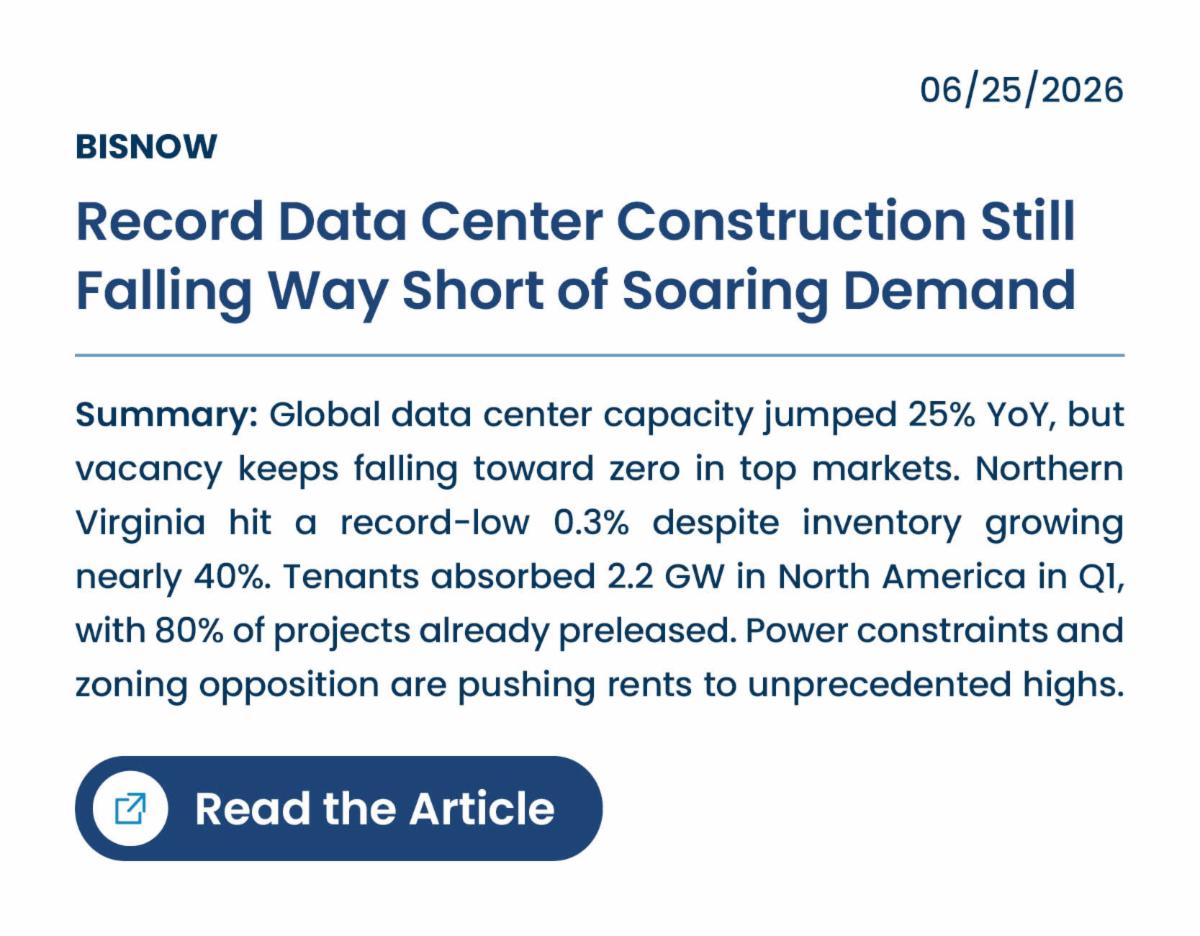 06/25/2026

BISNOW

Record Data Center Construction Still Falling Way Short of Soaring Demand

Summary: Global data center capacity jumped 25% YoY, but vacancy keeps falling toward zero in top markets. Northern Virginia hit a record-low 0.3% despite inventory growing nearly 40%. Tenants absorbed 2.2 GW in North America in Q1, with 80% of projects already preleased. Power constraints and zoning opposition are pushing rents to unprecedented highs.

Read the Article